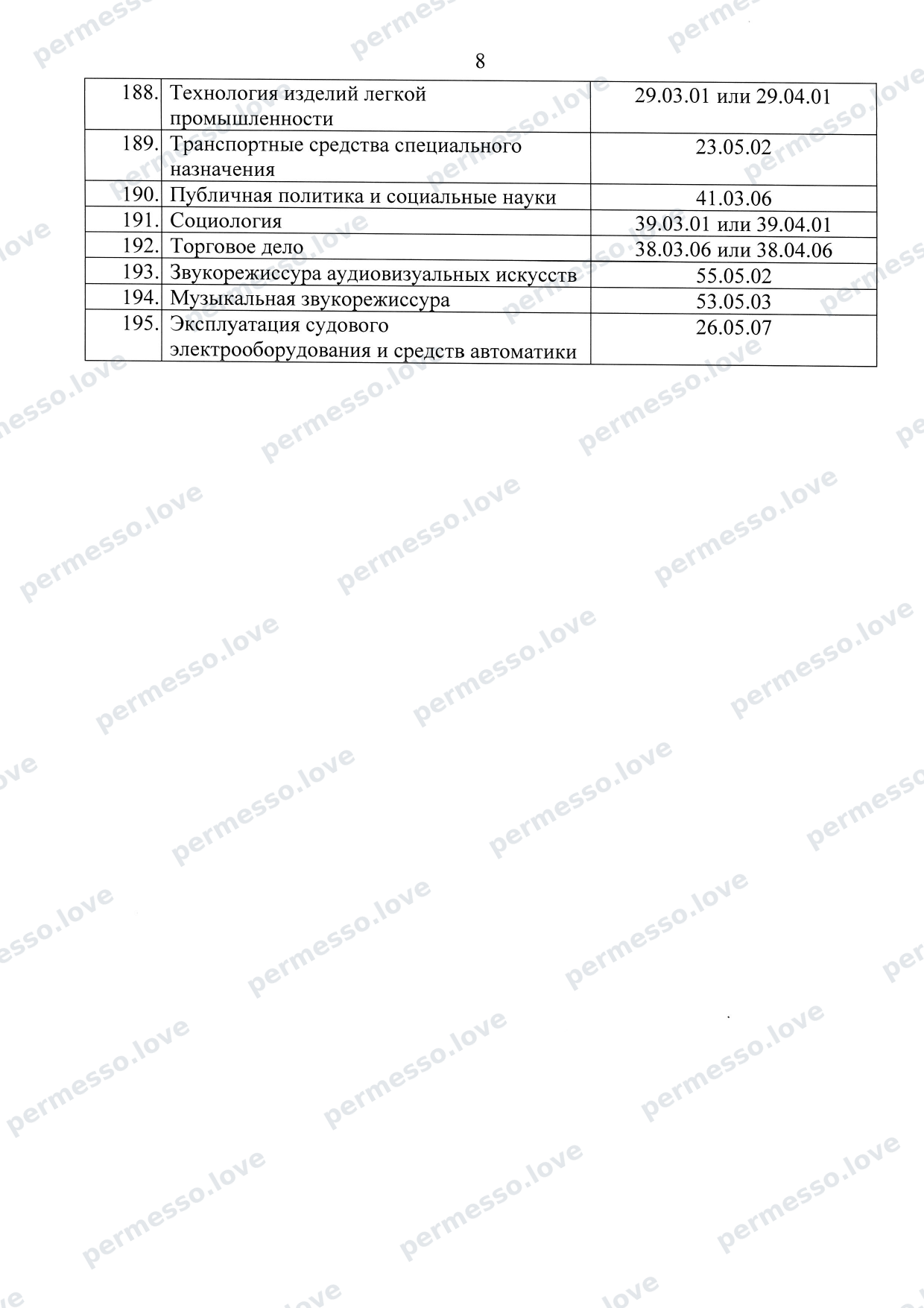 8

| 188. | Технология изделий легкой промышленности | 29.03.01 или 29.04.01 |
|---|---|---|
| 189. | Транспортные средства специального назначения | 23.05.02 |
| 190. | Публичная политика и социальные науки | 41.03.06 |
| 191. | Социология | 39.03.01 или 39.04.01 |
| 192. | Торговое дело | 38.03.06 или 38.04.06 |
| 193. | Звукорежиссура аудиовизуальных искусств | 55.05.02 |
| 194. | Музыкальная звукорежиссура | 53.05.03 |
| 195. | Эксплуатация судового электрооборудования и средств автоматики | 26.05.07 |

permesso.love